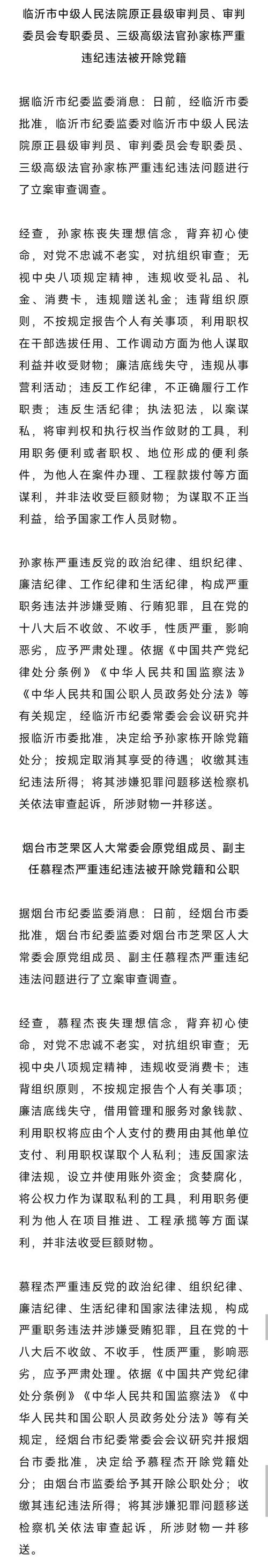 临沂市中级人民法院原正县级审判员、审判委员会专职委员、三级高级法官孙家栋严重违纪违法被开除党籍

据临沂市纪委监委消息：日前，经临沂市委批准，临沂市纪委监委对临沂市中级人民法院原正县级审判员、审判委员会专职委员、三级高级法官孙家栋严重违纪违法问题进行了立案审查调查。

经查，孙家栋丧失理想信念，背弃初心使命，对党不忠诚不老实，对抗组织审查；无视中央八项规定精神，违规收受礼品、礼金、消费卡，违规赠送礼金；违背组织原则，不按规定报告个人有关事项，利用职权在干部选拔任用、工作调动方面为他人谋取利益并收受财物；廉洁底线失守，违规从事营利活动；违反工作纪律，不正确履行工作职责；违反生活纪律；执法犯法，以案谋私，将审判权和执行权当作敛财的工具，利用职务便利或者职权、地位形成的便利条件，为他人在案件办理、工程款拨付等方面谋利，并非法收受巨额财物；为谋取不正当利益，给予国家工作人员财物。

孙家栋严重违反党的政治纪律、组织纪律、廉洁纪律、工作纪律和生活纪律，构成严重职务违法并涉嫌受贿、行贿犯罪，且在党的十八大后不收敛、不收手，性质严重，影响恶劣，应予严肃处理。依据《中国共产党纪律处分条例》《中华人民共和国监察法》《中华人民共和国公职人员政务处分法》等有关规定，经临沂市纪委常委会会议研究并报临沂市委批准，决定给予孙家栋开除党籍处分；按规定取消其享受的待遇；收缴其违纪违法所得；将其涉嫌犯罪问题移送检察机关依法审查起诉，所涉财物一并移送。

烟台市芝罘区人大常委会原党组成员、副主任慕程杰严重违纪违法被开除党籍和公职

据烟台市纪委监委消息：日前，经烟台市委批准，烟台市纪委监委对烟台市芝罘区人大常委会原党组成员、副主任慕程杰严重违纪违法问题进行了立案审查调查。

经查，慕程杰丧失理想信念，背弃初心使命，对党不忠诚不老实，对抗组织审查；无视中央八项规定精神，违规收受消费卡；违背组织原则，不按规定报告个人有关事项；廉洁底线失守，借用管理和服务对象钱款、利用职权将应由个人支付的费用由其他单位支付、利用职权谋取个人私利；违反国家法律法规，设立并使用账外资金；贪婪腐化，将公权力作为谋取私利的工具，利用职务便利为他人在项目推进、工程承揽等方面谋利，并非法收受巨额财物。

慕程杰严重违反党的政治纪律、组织纪律、廉洁纪律、生活纪律和国家法律法规，构成严重职务违法并涉嫌受贿犯罪，且在党的十八大后不收敛、不收手，性质严重，影响恶劣，应予严肃处理。依据《中国共产党纪律处分条例》《中华人民共和国监察法》《中华人民共和国公职人员政务处分法》等有关规定，经烟台市纪委常委会会议研究并报烟台市委批准，决定给予慕程杰开除党籍处分；由烟台市监委给予其开除公职处分；收缴其违纪违法所得；将其涉嫌犯罪问题移送检察机关依法审查起诉，所涉财物一并移送。